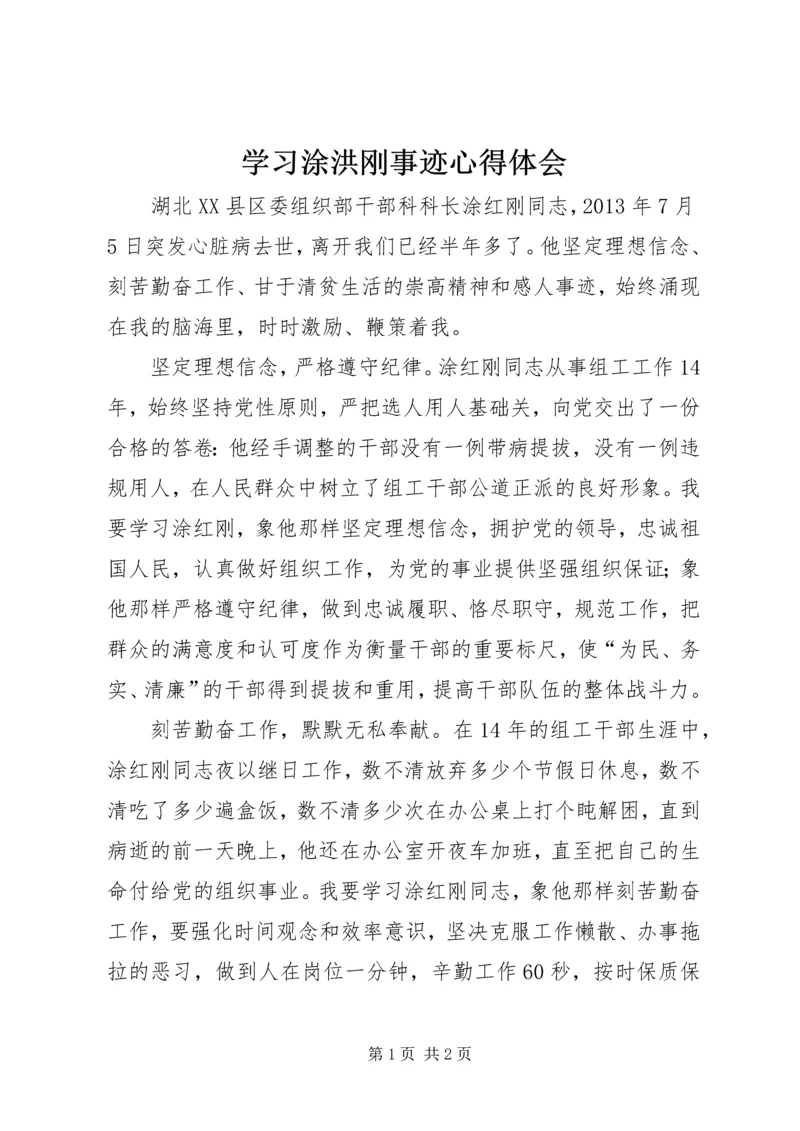 学习涂洪刚事迹心得体会

湖北XX县区委组织部干部科科长涂红刚同志，2013年7月5日突发心脏病去世，离开我们已经半年多了。他坚定理想信念、刻苦勤奋工作、甘于清贫生活的崇高精神和感人事迹，始终涌现在我的脑海里，时时激励、鞭策着我。

坚定理想信念，严格遵守纪律。涂红刚同志从事组工工作14年，始终坚持党性原则，严把选人用人基础关，向党交出了一份合格的答卷：他经手调整的干部没有一例带病提拔，没有一例违规用人，在人民群众中树立了组工干部公道正派的良好形象。我要学习涂红刚，象他那样坚定理想信念，拥护党的领导，忠诚祖国人民，认真做好组织工作，为党的事业提供坚强组织保证；象他那样严格遵守纪律，做到忠诚履职、恪尽职守，规范工作，把群众的满意度和认可度作为衡量干部的重要标尺，使“为民、务实、清廉”的干部得到提拔和重用，提高干部队伍的整体战斗力。

刻苦勤奋工作，默默无私奉献。在14年的组工干部生涯中，涂红刚同志夜以继日工作，数不清放弃多少个节假日休息，数不清吃了多少遍盒饭，数不清多少次在办公桌上打个盹解困，直到病逝的前一天晚上，他还在办公室开夜车加班，直至把自己的生命付给党的组织事业。我要学习涂红刚同志，象他那样刻苦勤奋工作，要强化时间观念和效率意识，坚决克服工作懒散、办事拖拉的恶习，做到人在岗位一分钟，辛勤工作60秒，按时保质保

第1页 共2页